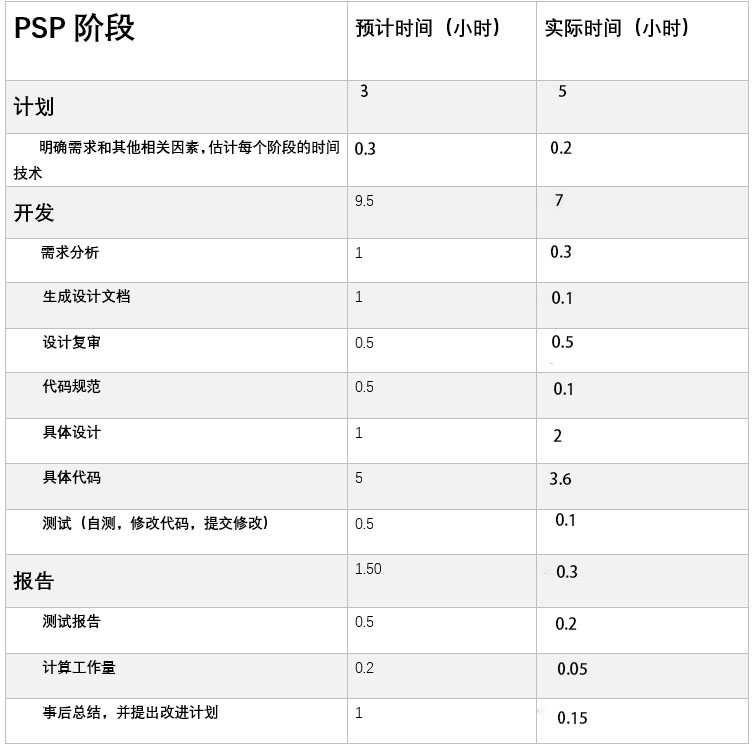 | PSP 阶段 | 预计时间（小时） | 实际时间（小时） |
|---|---|---|
| 计划 | 3 | 5 |
| 明确需求和其他相关因素，估计每个阶段的时间技术 | 0.3 | 0.2 |
| 开发 | 9.5 | 7 |
| 需求分析 | 1 | 0.3 |
| 生成设计文档 | 1 | 0.1 |
| 设计复审 | 0.5 | 0.5 |
| 代码规范 | 0.5 | 0.1 |
| 具体设计 | 1 | 2 |
| 具体代码 | 5 | 3.6 |
| 测试（自测，修改代码，提交修改） | 0.5 | 0.1 |
| 报告 | 1.50 | 0.3 |
| 测试报告 | 0.5 | 0.2 |
| 计算工作量 | 0.2 | 0.05 |
| 事后总结，并提出改进计划 | 1 | 0.15 |